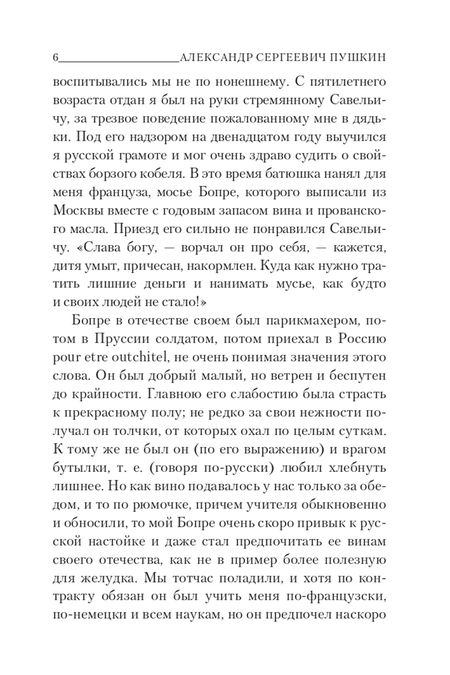 6 АЛЕКСАНДР СЕРГЕЕВИЧ ПУШКИН

воспитывались мы не по нонешнему. С пятилетнего возраста отдан я был на руки стремянному Савельичу, за трезвое поведение пожалованному мне в дядьки. Под его надзором на двенадцатом году выучился я русской грамоте и мог очень здраво судить о свойствах борзого кобеля. В это время батюшка нанял для меня француза, мосье Бопре, которого выписали из Москвы вместе с годовым запасом вина и прованского масла. Приезд его сильно не понравился Савельичу. «Слава богу, — ворчал он про себя, — кажется, дитя умыт, причесан, накормлен. Куда как нужно тратить лишние деньги и нанимать мусье, как будто и своих людей не стало!»

Бопре в отечестве своем был парикмахером, потом в Пруссии солдатом, потом приехал в Россию pour etre outchitel, не очень понимая значения этого слова. Он был добрый малый, но ветрен и беспутен до крайности. Главною его слабостию была страсть к прекрасному полу; не редко за свои нежности получал он толчки, от которых охал по целым суткам. К тому же не был он (по его выражению) и врагом бутылки, т. е. (говоря по-русски) любил хлебнуть лишнее. Но как вино подавалось у нас только за обедом, и то по рюмочке, причем учителя обыкновенно и обносили, то мой Бопре очень скоро привык к русской настойке и даже стал предпочитать ее винам своего отечества, как не в пример более полезную для желудка. Мы тотчас поладили, и хотя по контракту обязан он был учить меня по-французски, по-немецки и всем наукам, но он предпочел наскоро